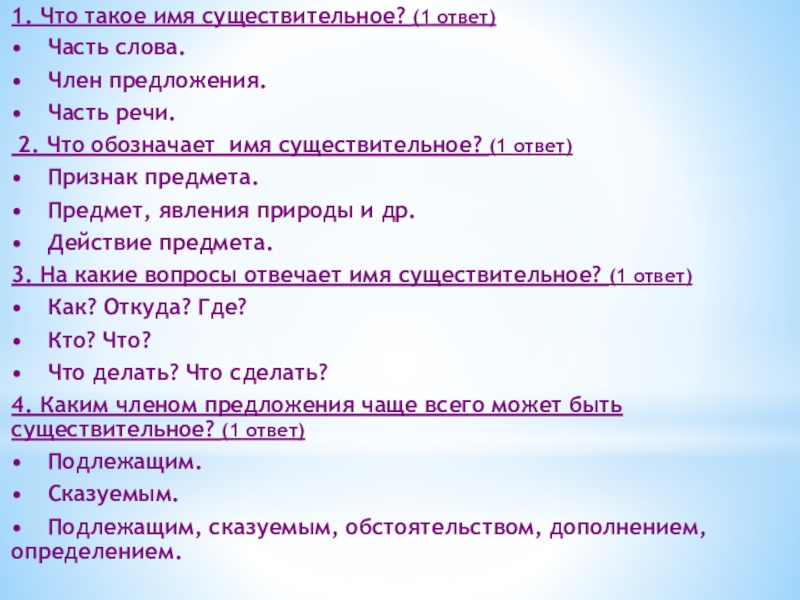 1. Что такое имя существительное? (1 ответ)
• Часть слова.
• Член предложения.
• Часть речи.

2. Что обозначает имя существительное? (1 ответ)
• Признак предмета.
• Предмет, явления природы и др.
• Действие предмета.

3. На какие вопросы отвечает имя существительное? (1 ответ)
• Как? Откуда? Где?
• Кто? Что?
• Что делать? Что сделать?

4. Каким членом предложения чаще всего может быть существительное? (1 ответ)
• Подлежащим.
• Сказуемым.
• Подлежащим, сказуемым, обстоятельством, дополнением, определением.